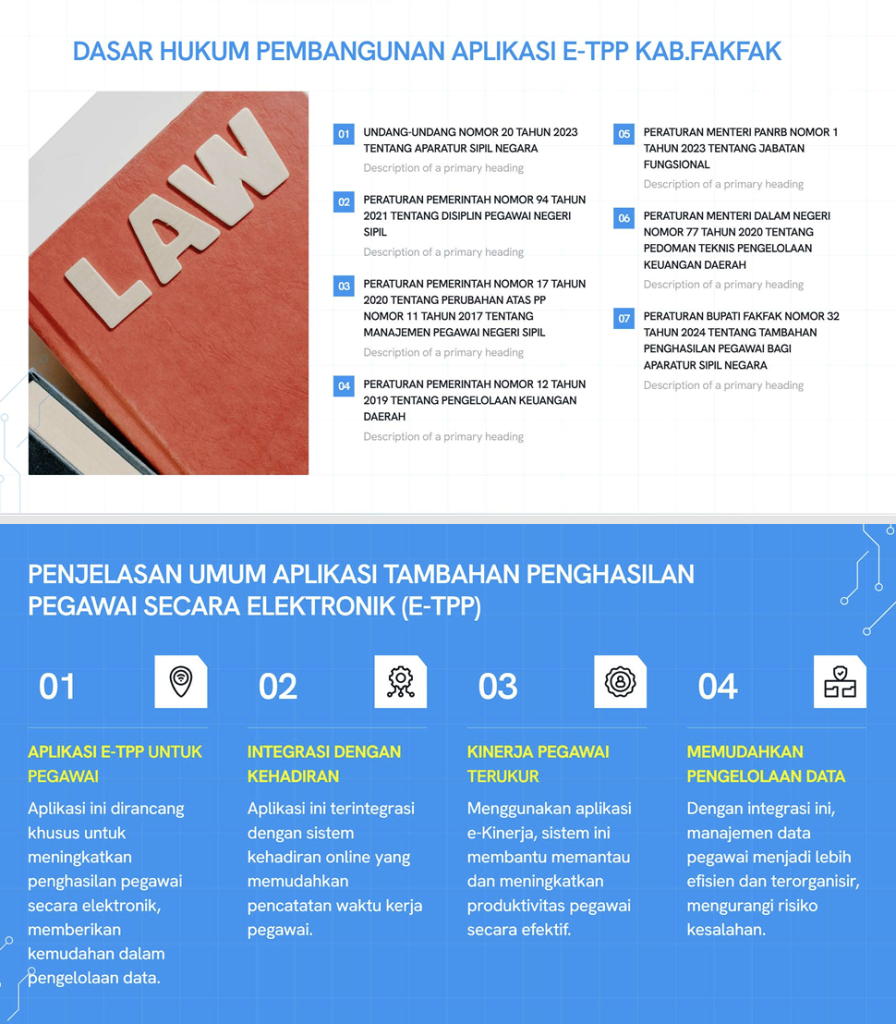 DASAR HUKUM PEMBANGUNAN APLIKASI E-TPP KAB.FAKFAK

LAW

01 UNDANG-UNDANG NOMOR 20 TAHUN 2023 TENTANG APARATUR SIPIL NEGARA
Description of a primary heading

02 PERATURAN PEMERINTAH NOMOR 94 TAHUN 2021 TENTANG DISIPLIN PEGAWAI NEGERI SIPIL
Description of a primary heading

03 PERATURAN PEMERINTAH NOMOR 17 TAHUN 2020 TENTANG PERUBAHAN ATAS PP NOMOR 11 TAHUN 2017 TENTANG MANAJEMEN PEGAWAI NEGERI SIPIL
Description of a primary heading

04 PERATURAN PEMERINTAH NOMOR 12 TAHUN 2019 TENTANG PENGELOLAAN KEUANGAN DAERAH
Description of a primary heading

05 PERATURAN MENTERI PANRB NOMOR 1 TAHUN 2023 TENTANG JABATAN FUNGSIONAL
Description of a primary heading

06 PERATURAN MENTERI DALAM NEGERI NOMOR 77 TAHUN 2020 TENTANG PEDOMAN TEKNIS PENGELOLAAN KEUANGAN DAERAH
Description of a primary heading

07 PERATURAN BUPATI FAKFAK NOMOR 32 TAHUN 2024 TENTANG TAMBAHAN PENGHASILAN PEGAWAI BAGI APARATUR SIPIL NEGARA
Description of a primary heading

PENJELASAN UMUM APLIKASI TAMBAHAN PENGHASILAN PEGAWAI SECARA ELEKTRONIK (E-TPP)

01
APLIKASI E-TPP UNTUK PEGAWAI
Aplikasi ini dirancang khusus untuk meningkatkan penghasilan pegawai secara elektronik, memberikan kemudahan dalam pengelolaan data.

02
INTEGRASI DENGAN KEHADIRAN
Aplikasi ini terintegrasi dengan sistem kehadiran online yang memudahkan pencatatan waktu kerja pegawai.

03
KINERJA PEGAWAI TERUKUR
Menggunakan aplikasi e-Kinerja, sistem ini membantu memantau dan meningkatkan produktivitas pegawai secara efektif.

04
MEMUDAHKAN PENGELOLAAN DATA
Dengan integrasi ini, manajemen data pegawai menjadi lebih efisien dan terorganisir, mengurangi risiko kesalahan.